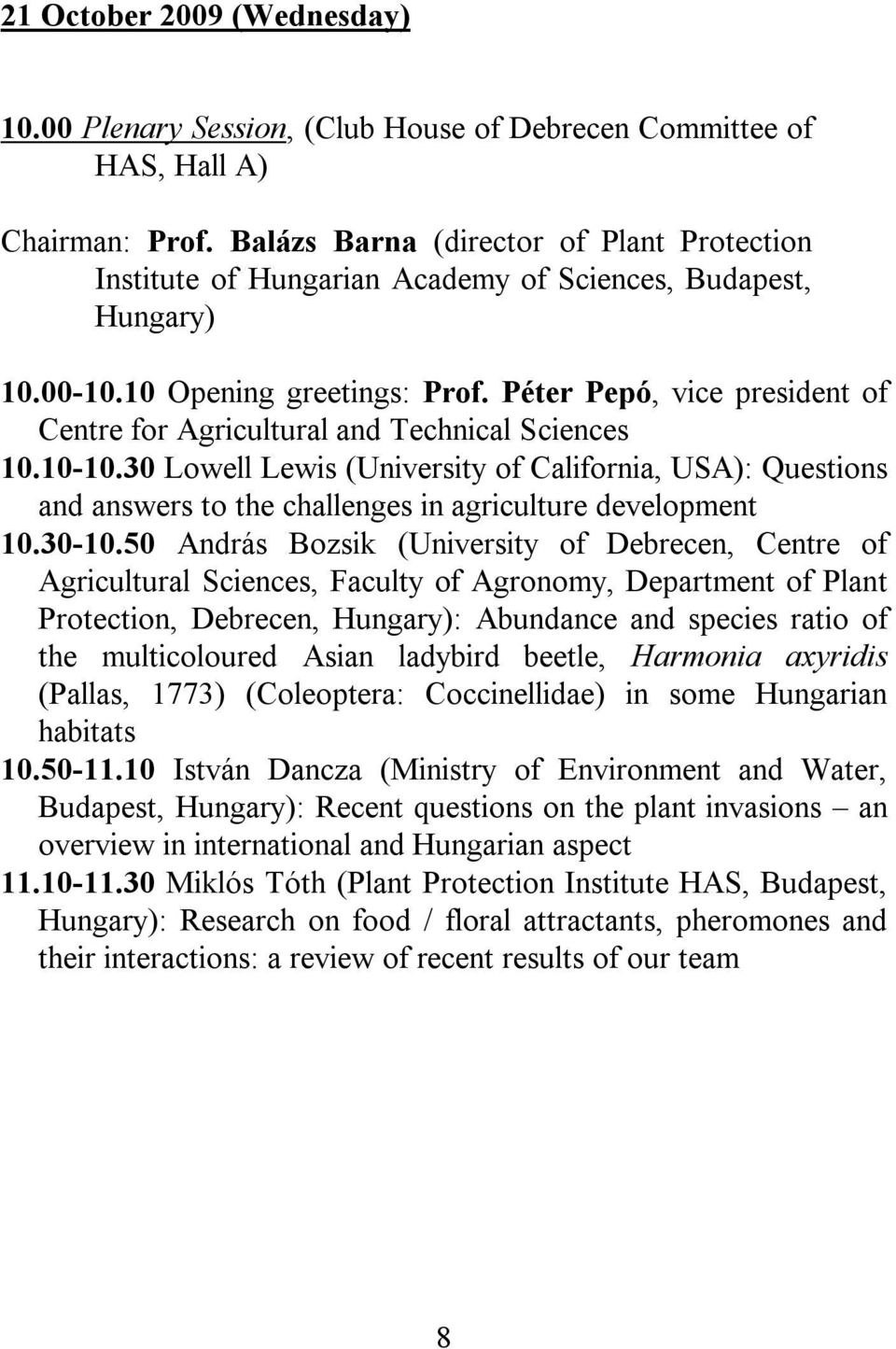 21 October 2009 (Wednesday)

10.00 Plenary Session, (Club House of Debrecen Committee of HAS, Hall A)

Chairman: Prof. Balázs Barna (director of Plant Protection Institute of Hungarian Academy of Sciences, Budapest, Hungary)

10.00-10.10 Opening greetings: Prof. Péter Pepó, vice president of Centre for Agricultural and Technical Sciences
10.10-10.30 Lowell Lewis (University of California, USA): Questions and answers to the challenges in agriculture development
10.30-10.50 András Bozsik (University of Debrecen, Centre of Agricultural Sciences, Faculty of Agronomy, Department of Plant Protection, Debrecen, Hungary): Abundance and species ratio of the multicoloured Asian ladybird beetle, Harmonia axyridis (Pallas, 1773) (Coleoptera: Coccinellidae) in some Hungarian habitats
10.50-11.10 István Dancza (Ministry of Environment and Water, Budapest, Hungary): Recent questions on the plant invasions – an overview in international and Hungarian aspect
11.10-11.30 Miklós Tóth (Plant Protection Institute HAS, Budapest, Hungary): Research on food / floral attractants, pheromones and their interactions: a review of recent results of our team

8